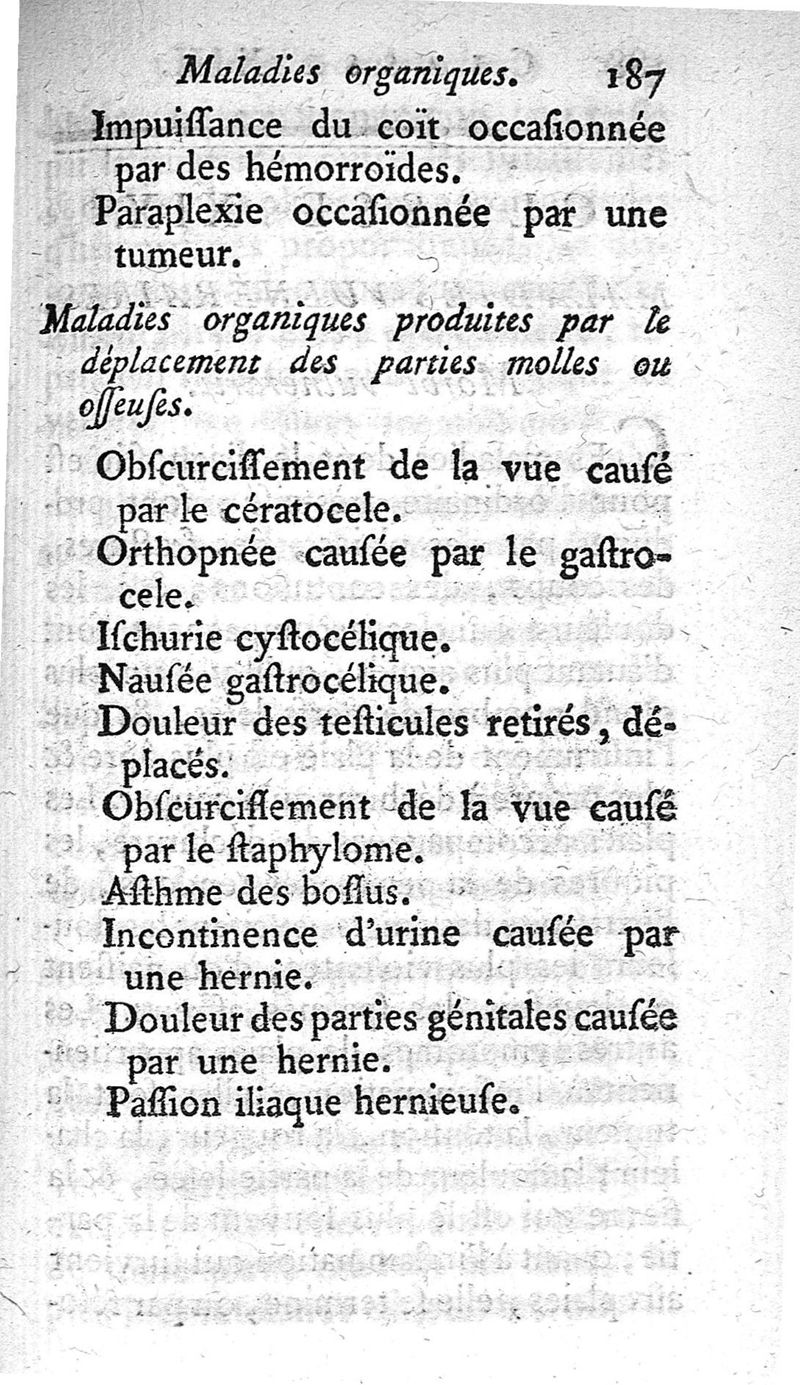 Maladies organiques. 187

Impuiſſance du coït occaſionnée par des hémorroïdes.

Paraplexie occaſionnée par une tumeur.

Maladies organiques produites par le déplacement des parties molles ou oſſeuſes.

Obſcurciſſement de la vue cauſé par le cératocele.

Orthopnée cauſée par le gaſtrocele.

Iſchurie cyſtocélique.

Nauſée gaſtrocélique.

Douleur des teſticules retirés, déplacés.

Obſcurciſſement de la vue cauſé par le ſtaphylome.

Aſthme des boſſus.

Incontinence d'urine cauſée par une hernie.

Douleur des parties génitales cauſée par une hernie.

Paſſion iliaque hernieuſe.